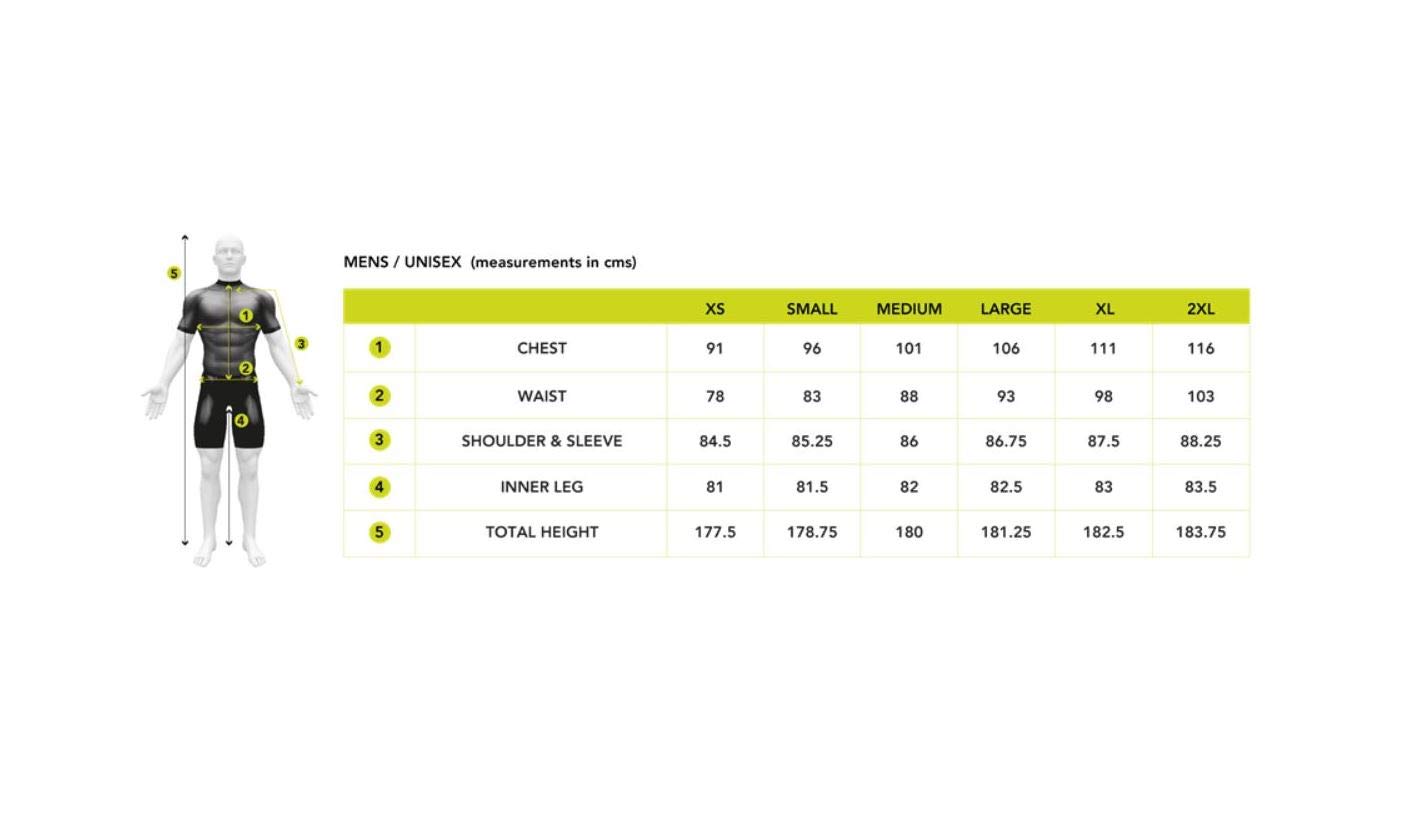 5
1
3
2
4

MENS / UNISEX (measurements in cms)

| | | XS | SMALL | MEDIUM | LARGE | XL | 2XL |
|---|---|---|---|---|---|---|---|
| 1 | CHEST | 91 | 96 | 101 | 106 | 111 | 116 |
| 2 | WAIST | 78 | 83 | 88 | 93 | 98 | 103 |
| 3 | SHOULDER & SLEEVE | 84.5 | 85.25 | 86 | 86.75 | 87.5 | 88.25 |
| 4 | INNER LEG | 81 | 81.5 | 82 | 82.5 | 83 | 83.5 |
| 5 | TOTAL HEIGHT | 177.5 | 178.75 | 180 | 181.25 | 182.5 | 183.75 |